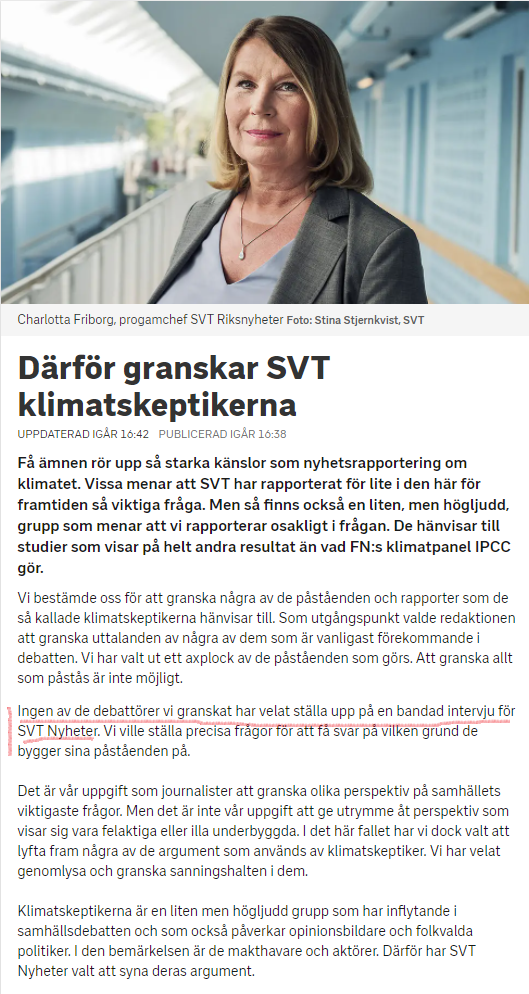 Charlotta Friborg, progamchef SVT Riksnyheter Foto: Stina Stjernkvist, SVT

Därför granskar SVT klimatskeptikerna

UPPDATERAD IGÅR 16:42 PUBLICERAD IGÅR 16:38

Få ämnen rör upp så starka känslor som nyhetsrapportering om klimatet. Vissa menar att SVT har rapporterat för lite i den här för framtiden så viktiga fråga. Men så finns också en liten, men högljudd, grupp som menar att vi rapporterar osakligt i frågan. De hänvisar till studier som visar på helt andra resultat än vad FN:s klimatpanel IPCC gör.

Vi bestämde oss för att granska några av de påståenden och rapporter som de så kallade klimatskeptikerna hänvisar till. Som utgångspunkt valde redaktionen att granska uttalanden av några av dem som är vanligast förekommande i debatten. Vi har valt ut ett axplock av de påståenden som görs. Att granska allt som påstås är inte möjligt.

Ingen av de debattörer vi granskat har velat ställa upp på en bandad intervju för SVT Nyheter. Vi ville ställa precisa frågor för att få svar på vilken grund de bygger sina påståenden på.

Det är vår uppgift som journalister att granska olika perspektiv på samhällets viktigaste frågor. Men det är inte vår uppgift att ge utrymme åt perspektiv som visar sig vara felaktiga eller illa underbyggda. I det här fallet har vi dock valt att lyfta fram några av de argument som används av klimatskeptiker. Vi har velat genomlysa och granska sanningshalten i dem.

Klimatskeptikerna är en liten men högljudd grupp som har inflytande i samhällsdebatten och som också påverkar opinionsbildare och folkvalda politiker. I den bemärkelsen är de makthavare och aktörer. Därför har SVT Nyheter valt att syna deras argument.